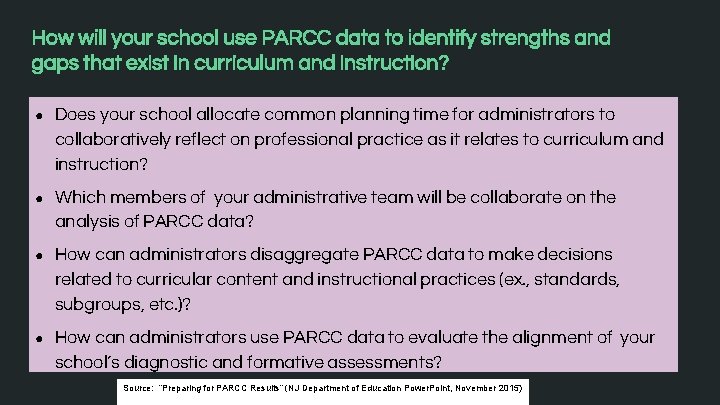 How will your school use PARCC data to identify strengths and gaps that exist in curriculum and instruction?

• Does your school allocate common planning time for administrators to collaboratively reflect on professional practice as it relates to curriculum and instruction?

• Which members of your administrative team will be collaborate on the analysis of PARCC data?

• How can administrators disaggregate PARCC data to make decisions related to curricular content and instructional practices (ex., standards, subgroups, etc.)?

• How can administrators use PARCC data to evaluate the alignment of your school's diagnostic and formative assessments?

Source: "Preparing for PARCC Results" (NJ Department of Education PowerPoint, November 2015)